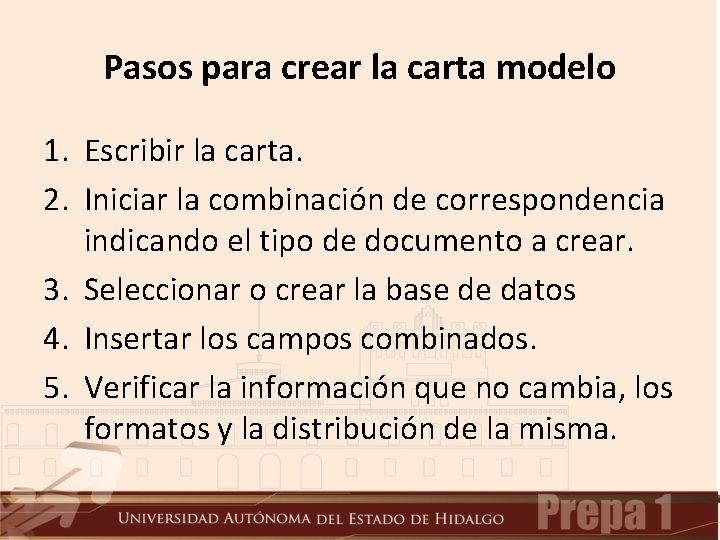 Pasos para crear la carta modelo

1. Escribir la carta.
2. Iniciar la combinación de correspondencia indicando el tipo de documento a crear.
3. Seleccionar o crear la base de datos
4. Insertar los campos combinados.
5. Verificar la información que no cambia, los formatos y la distribución de la misma.

UNIVERSIDAD AUTÓNOMA DEL ESTADO DE HIDALGO
Prepa 1